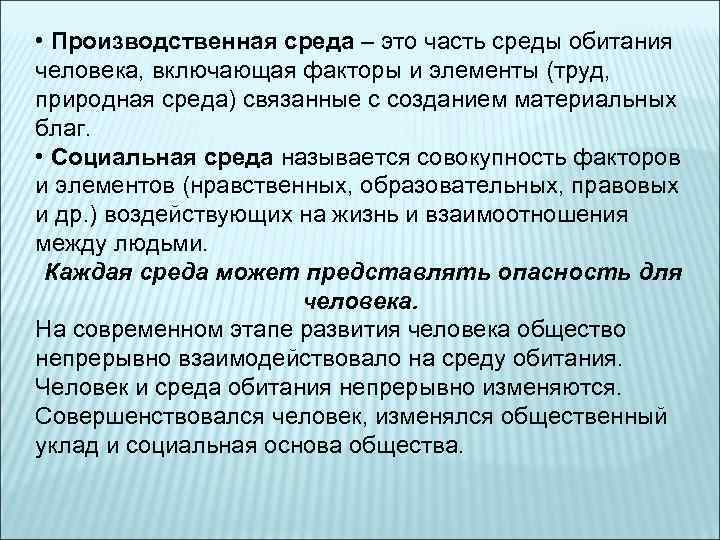 • Производственная среда – это часть среды обитания человека, включающая факторы и элементы (труд, природная среда) связанные с созданием материальных благ.

• Социальная среда называется совокупность факторов и элементов (нравственных, образовательных, правовых и др.) воздействующих на жизнь и взаимоотношения между людьми.

Каждая среда может представлять опасность для человека.

На современном этапе развития человека общество непрерывно взаимодействовало на среду обитания. Человек и среда обитания непрерывно изменяются. Совершенствовался человек, изменялся общественный уклад и социальная основа общества.